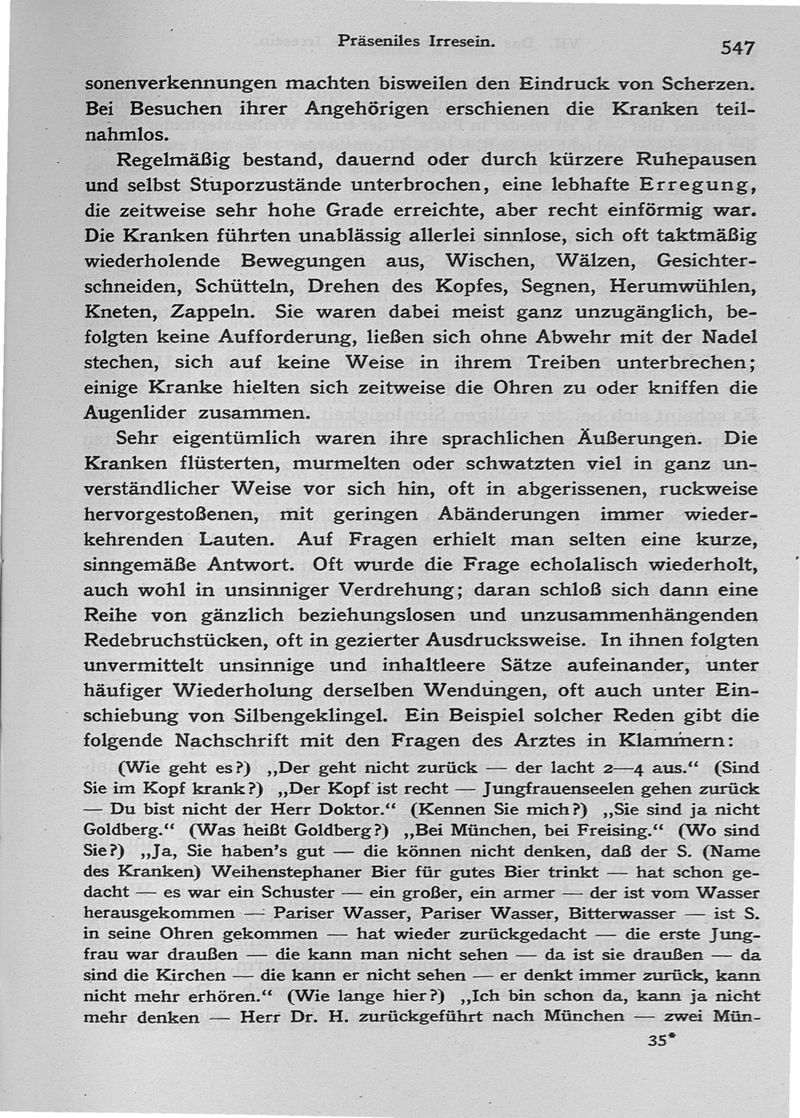 Präseniles Irresein. 547

sonenverkennungen machten bisweilen den Eindruck von Scherzen. Bei Besuchen ihrer Angehörigen erschienen die Kranken teilnahmlos.

Regelmäßig bestand, dauernd oder durch kürzere Ruhepausen und selbst Stuporzustände unterbrochen, eine lebhafte Erregung, die zeitweise sehr hohe Grade erreichte, aber recht einförmig war. Die Kranken führten unablässig allerlei sinnlose, sich oft taktmäßig wiederholende Bewegungen aus, Wischen, Wälzen, Gesichterschneiden, Schütteln, Drehen des Kopfes, Segnen, Herumwühlen, Kneten, Zappeln. Sie waren dabei meist ganz unzugänglich, befolgten keine Aufforderung, ließen sich ohne Abwehr mit der Nadel stechen, sich auf keine Weise in ihrem Treiben unterbrechen; einige Kranke hielten sich zeitweise die Ohren zu oder kniffen die Augenlider zusammen.

Sehr eigentümlich waren ihre sprachlichen Äußerungen. Die Kranken flüsterten, murmelten oder schwatzten viel in ganz unverständlicher Weise vor sich hin, oft in abgerissenen, ruckweise hervorgestoßenen, mit geringen Abänderungen immer wiederkehrenden Lauten. Auf Fragen erhielt man selten eine kurze, sinngemäße Antwort. Oft wurde die Frage echolalisch wiederholt, auch wohl in unsinniger Verdrehung; daran schloß sich dann eine Reihe von gänzlich beziehungslosen und unzusammenhängenden Redebruchstücken, oft in gezierter Ausdrucksweise. In ihnen folgten unvermittelt unsinnige und inhaltleere Sätze aufeinander, unter häufiger Wiederholung derselben Wendungen, oft auch unter Einschiebung von Silbengeklingel. Ein Beispiel solcher Reden gibt die folgende Nachschrift mit den Fragen des Arztes in Klammern:

(Wie geht es?) „Der geht nicht zurück — der lacht 2—4 aus.“ (Sind Sie im Kopf krank?) „Der Kopf ist recht — Jungfrauenseelen gehen zurück — Du bist nicht der Herr Doktor.“ (Kennen Sie mich?) „Sie sind ja nicht Goldberg.“ (Was heißt Goldberg?) „Bei München, bei Freising.“ (Wo sind Sie?) „Ja, Sie haben's gut — die können nicht denken, daß der S. (Name des Kranken) Weihenstephaner Bier für gutes Bier trinkt — hat schon gedacht — es war ein Schuster — ein großer, ein armer — der ist vom Wasser herausgekommen — Pariser Wasser, Pariser Wasser, Bitterwasser — ist S. in seine Ohren gekommen — hat wieder zurückgedacht — die erste Jungfrau war draußen — die kann man nicht sehen — da ist sie draußen — da sind die Kirchen — die kann er nicht sehen — er denkt immer zurück, kann nicht mehr erhören.“ (Wie lange hier?) „Ich bin schon da, kann ja nicht mehr denken — Herr Dr. H. zurückgeführt nach München — zwei Mün-

35*